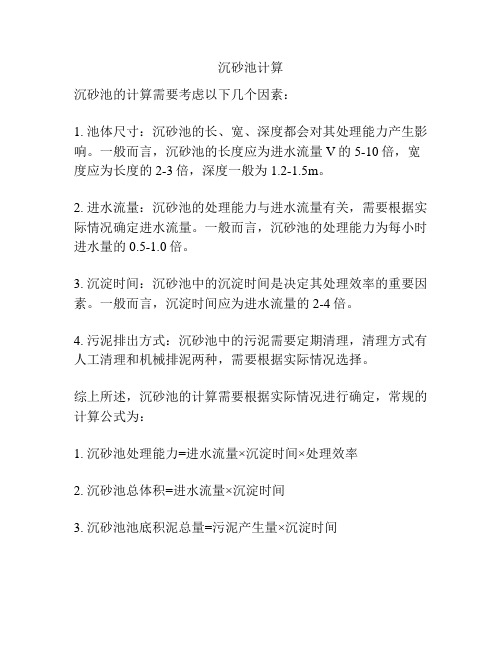 沉砂池计算

沉砂池的计算需要考虑以下几个因素：

1. 池体尺寸：沉砂池的长、宽、深度都会对其处理能力产生影响。一般而言，沉砂池的长度应为进水流量 V 的 5-10 倍，宽度应为长度的 2-3 倍，深度一般为 1.2-1.5m。

2. 进水流量：沉砂池的处理能力与进水流量有关，需要根据实际情况确定进水流量。一般而言，沉砂池的处理能力为每小时进水量的 0.5-1.0 倍。

3. 沉淀时间：沉砂池中的沉淀时间是决定其处理效率的重要因素。一般而言，沉淀时间应为进水流量的 2-4 倍。

4. 污泥排出方式：沉砂池中的污泥需要定期清理，清理方式有人工清理和机械排泥两种，需要根据实际情况选择。

综上所述，沉砂池的计算需要根据实际情况进行确定，常规的计算公式为：

1. 沉砂池处理能力=进水流量×沉淀时间×处理效率

2. 沉砂池总体积=进水流量×沉淀时间

3. 沉砂池池底积泥总量=污泥产生量×沉淀时间